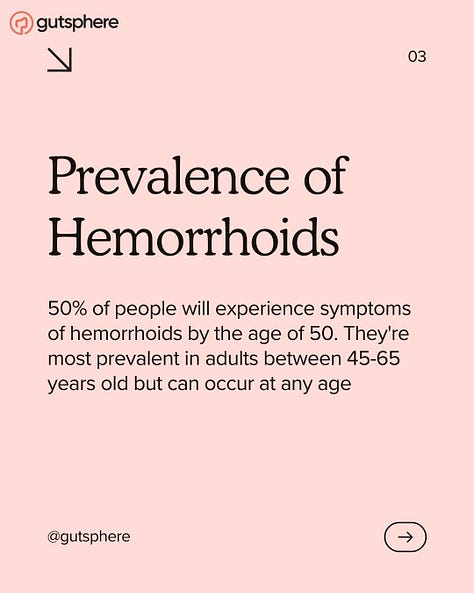 gutsphere

03

Prevalence of Hemorrhoids

50% of people will experience symptoms of hemorrhoids by the age of 50. They're most prevalent in adults between 45-65 years old but can occur at any age

@gutsphere